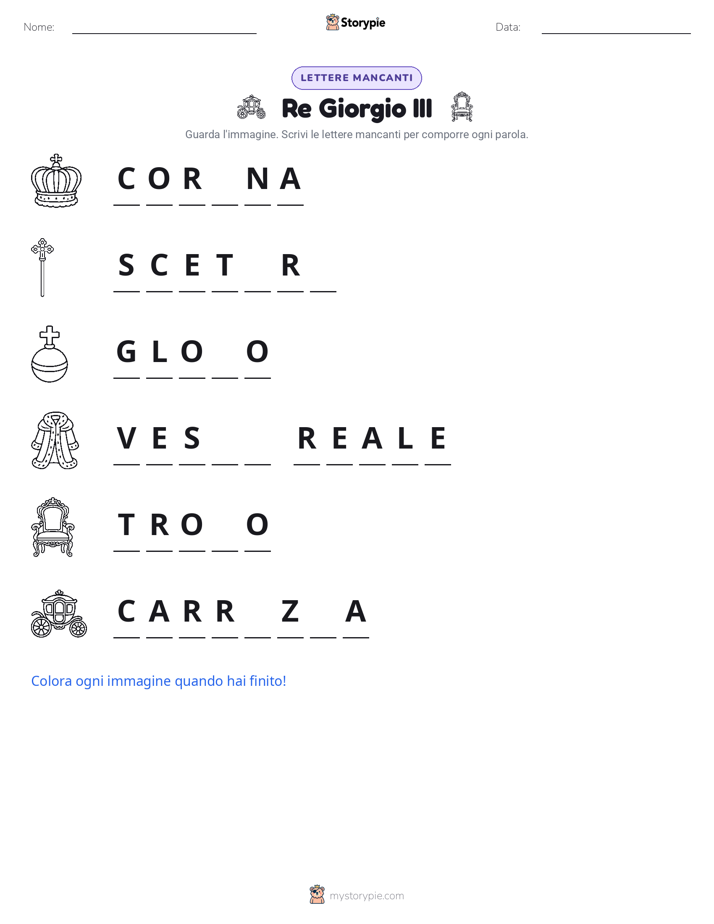 Nome: ____ Storypie Data: ____

LETTERE MANCANTI

Re Giorgio III

Guarda l'immagine. Scrivi le lettere mancanti per comporre ogni parola.

C O R ____ N A

S C E T ____ R ____

G L O ____ O

V E S ____ ____ R E A L E

T R O ____ O

C A R R ____ Z ____ A

Colora ogni immagine quando hai finito!

mystorypie.com